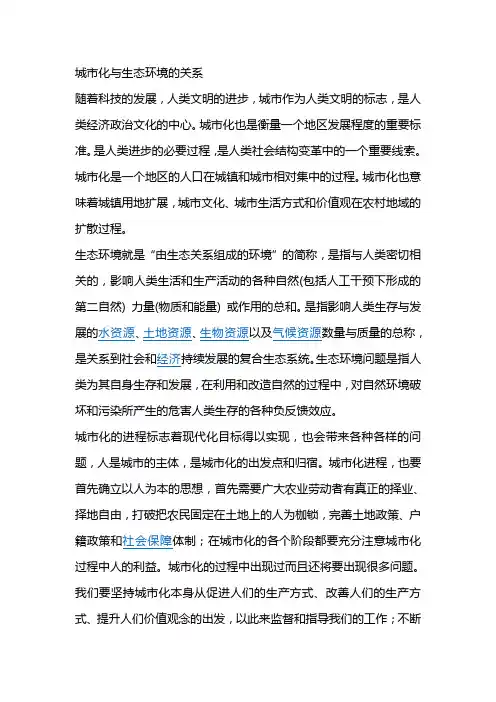 城市化与生态环境的关系

随着科技的发展，人类文明的进步，城市作为人类文明的标志，是人类经济政治文化的中心。城市化也是衡量一个地区发展程度的重要标准。是人类进步的必要过程，是人类社会结构变革中的一个重要线索。城市化是一个地区的人口在城镇和城市相对集中的过程。城市化也意味着城镇用地扩展，城市文化、城市生活方式和价值观在农村地域的扩散过程。

生态环境就是“由生态关系组成的环境”的简称，是指与人类密切相关的，影响人类生活和生产活动的各种自然(包括人工干预下形成的第二自然) 力量(物质和能量) 或作用的总和。是指影响人类生存与发展的水资源、土地资源、生物资源以及气候资源数量与质量的总称，是关系到社会和经济持续发展的复合生态系统。生态环境问题是指人类为其自身生存和发展，在利用和改造自然的过程中，对自然环境破坏和污染所产生的危害人类生存的各种负反馈效应。

城市化的进程标志着现代化目标得以实现，也会带来各种各样的问题，人是城市的主体，是城市化的出发点和归宿。城市化进程，也要首先确立以人为本的思想，首先需要广大农业劳动者有真正的择业、择地自由，打破把农民固定在土地上的人为枷锁，完善土地政策、户籍政策和社会保障体制；在城市化的各个阶段都要充分注意城市化过程中人的利益。城市化的过程中出现过而且还将要出现很多问题。我们要坚持城市化本身从促进人们的生产方式、改善人们的生产方式、提升人们价值观念的出发，以此来监督和指导我们的工作；不断